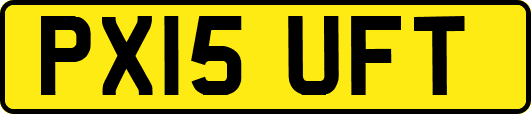 PX15 UFT